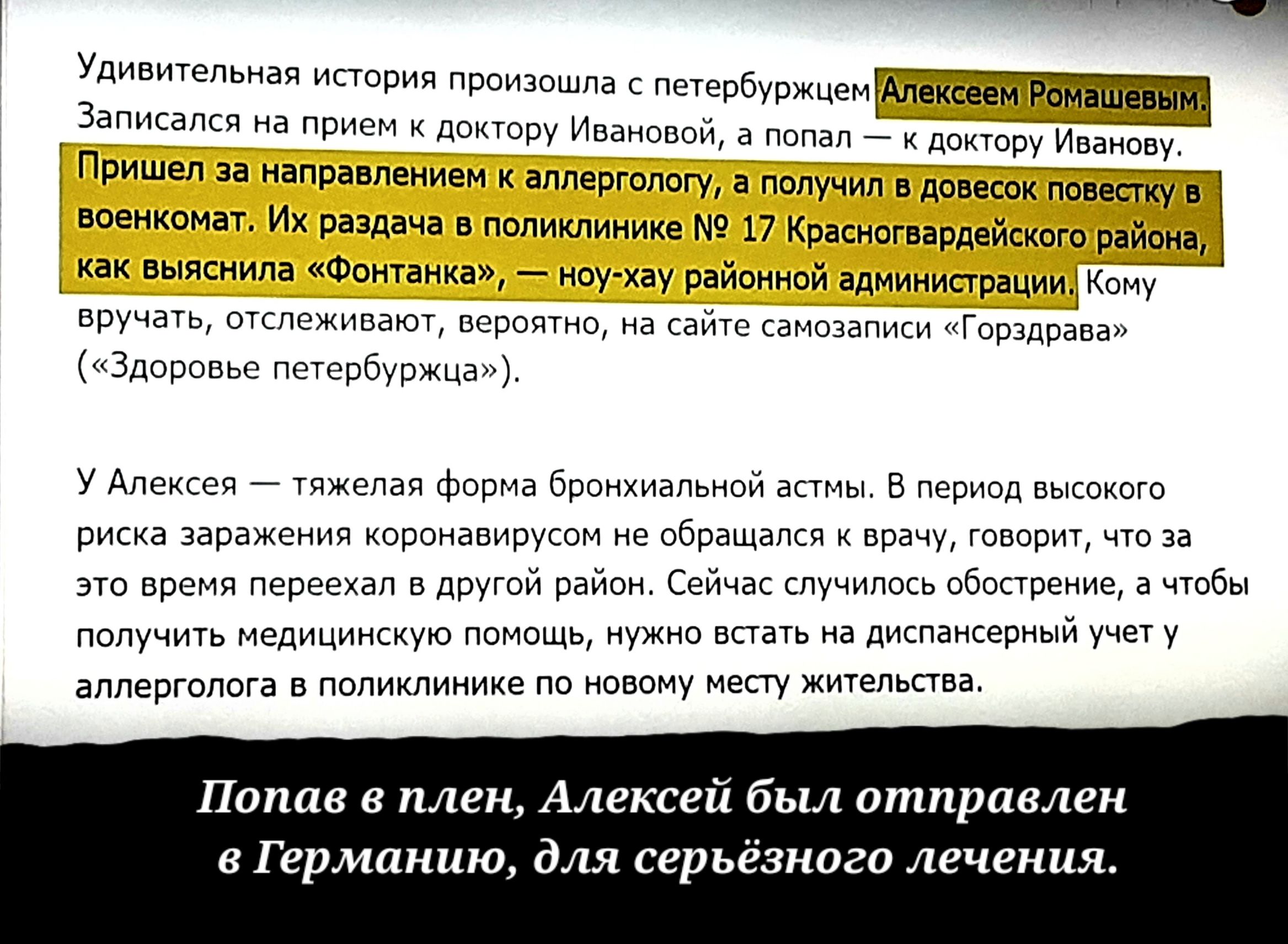 Удивительная история произошла с петербуржцем Алексеем Ромашевым. Записался на прием к доктору Ивановой, а попал — к доктору Иванову. Пришел за направлением к аллергологу, а получил в довесок повестку в военкомат. Их раздача в поликлинике № 17 Красногвардейского района, как выяснила «Фонтанка», — ноу-хау районной администрации. Кому вручать, отслеживают, вероятно, на сайте самозаписи «Горздрава» («Здоровье петербуржца»).

У Алексея — тяжелая форма бронхиальной астмы. В период высокого риска заражения коронавирусом не обращался к врачу, говорит, что за это время переехал в другой район. Сейчас случилось обострение, а чтобы получить медицинскую помощь, нужно встать на диспансерный учет у аллерголога в поликлинике по новому месту жительства.

Попав в плен, Алексей был отправлен в Германию, для серьёзного лечения.